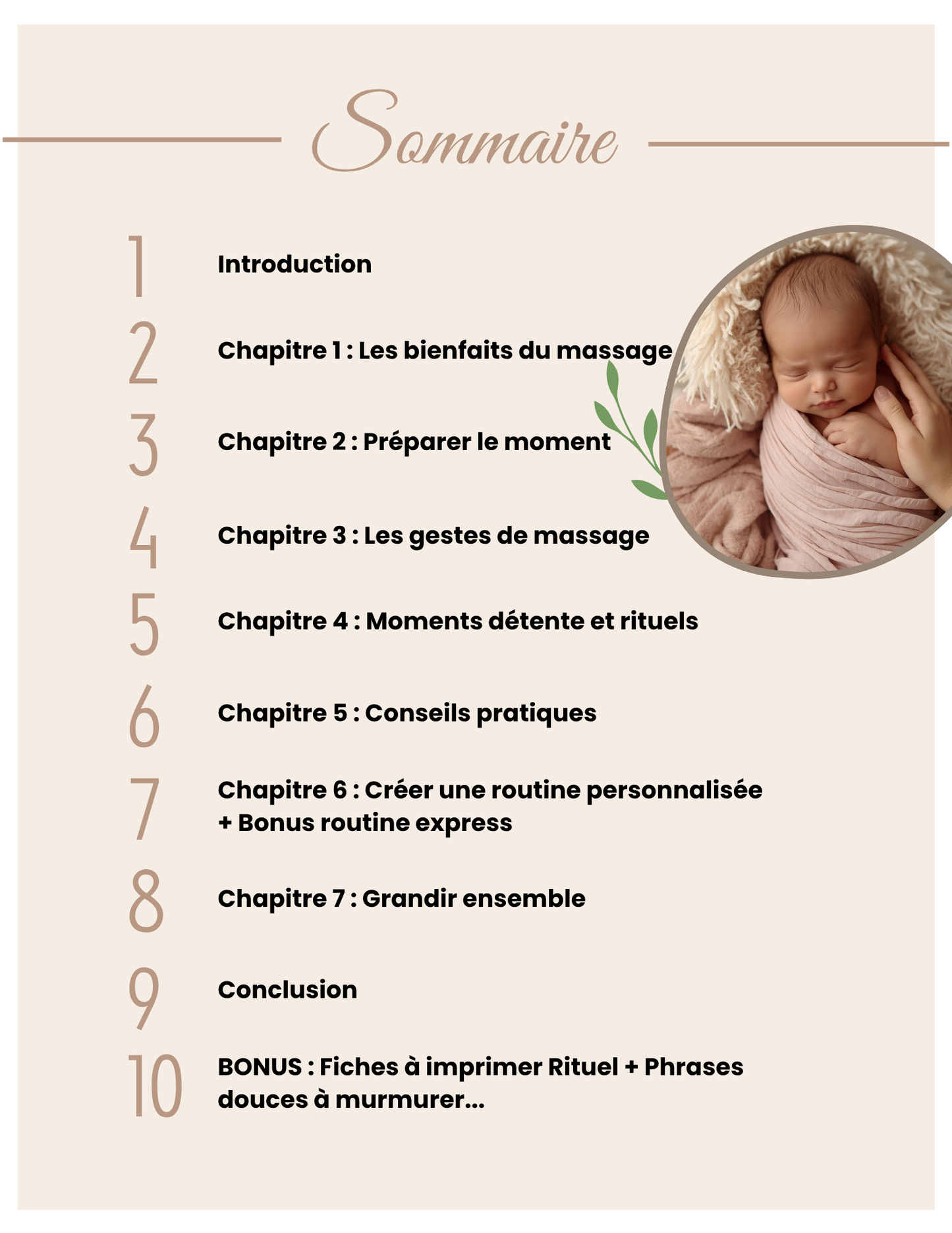 Sommaire

1 Introduction

2 Chapitre 1 : Les bienfaits du massage

3 Chapitre 2 : Préparer le moment

4 Chapitre 3 : Les gestes de massage

5 Chapitre 4 : Moments détente et rituels

6 Chapitre 5 : Conseils pratiques

7 Chapitre 6 : Créer une routine personnalisée + Bonus routine express

8 Chapitre 7 : Grandir ensemble

9 Conclusion

10 BONUS : Fiches à imprimer Rituel + Phrases douces à murmurer...